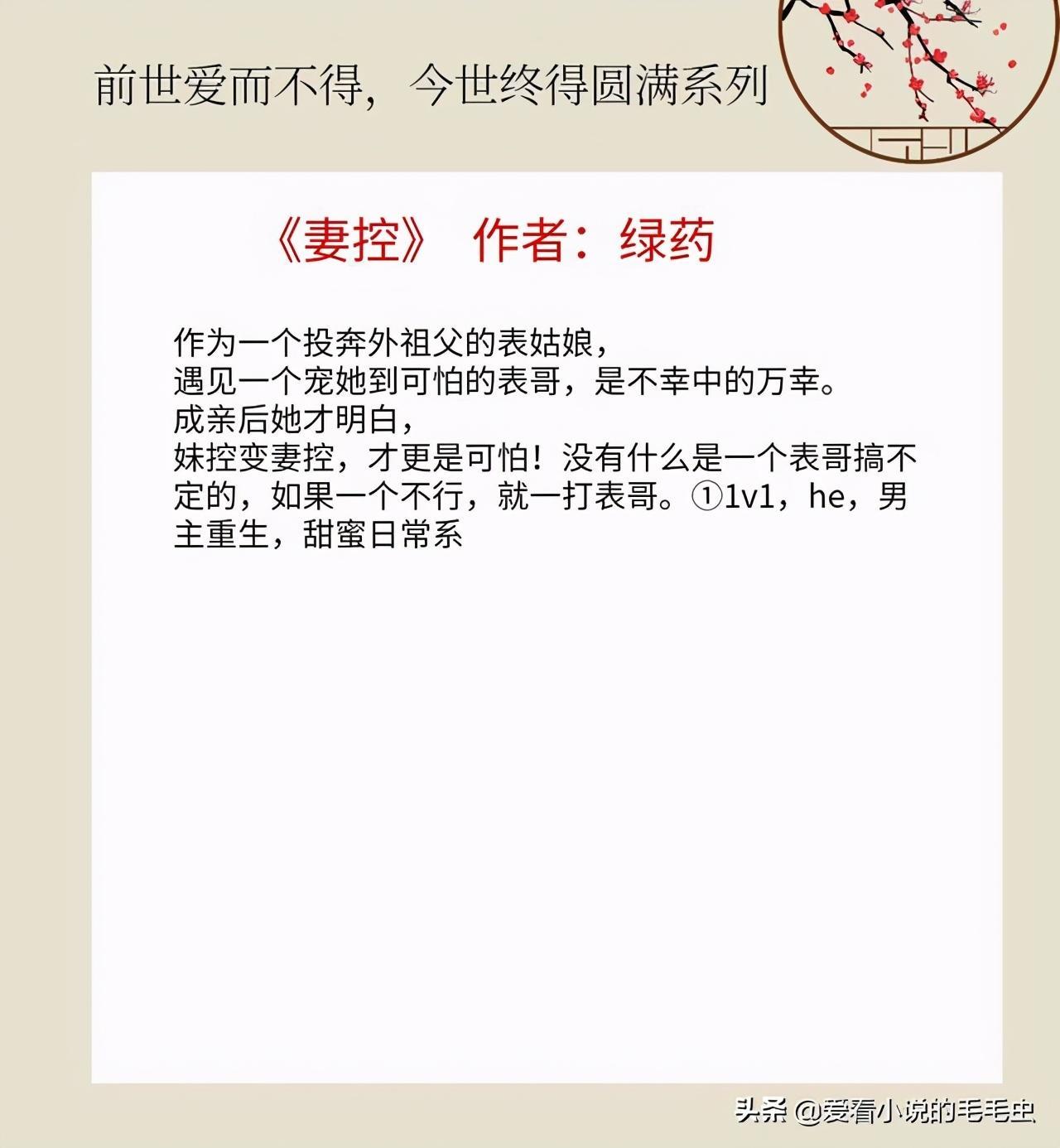 前世爱而不得，今世终得圆满系列

《妻控》 作者：绿药

作为一个投奔外祖父的表姑娘，
遇见一个宠她到可怕的表哥，是不幸中的万幸。
成亲后她才明白，
妹控变妻控，才更是可怕！没有什么是一个表哥搞不定的，如果一个不行，就一打表哥。①1v1，he，男主重生，甜蜜日常系

头条 @爱看小说的毛毛虫